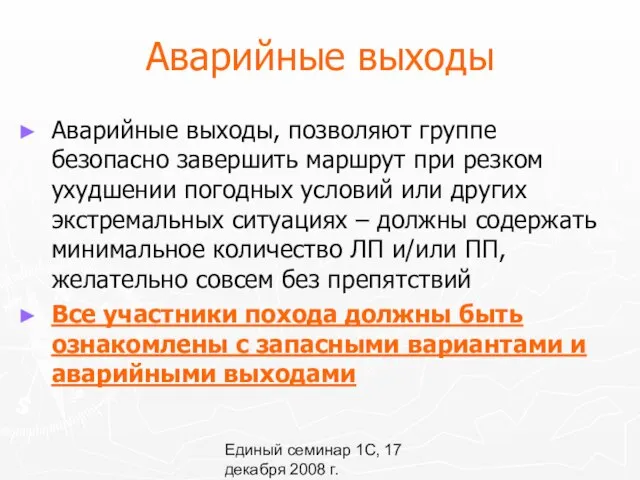 Аварийные выходы

► Аварийные выходы, позволяют группе безопасно завершить маршрут при резком ухудшении погодных условий или других экстремальных ситуациях – должны содержать минимальное количество ЛП и/или ПП, желательно совсем без препятствий

► Все участники похода должны быть ознакомлены с запасными вариантами и аварийными выходами

Единый семинар 1С, 17 декабря 2008 г.